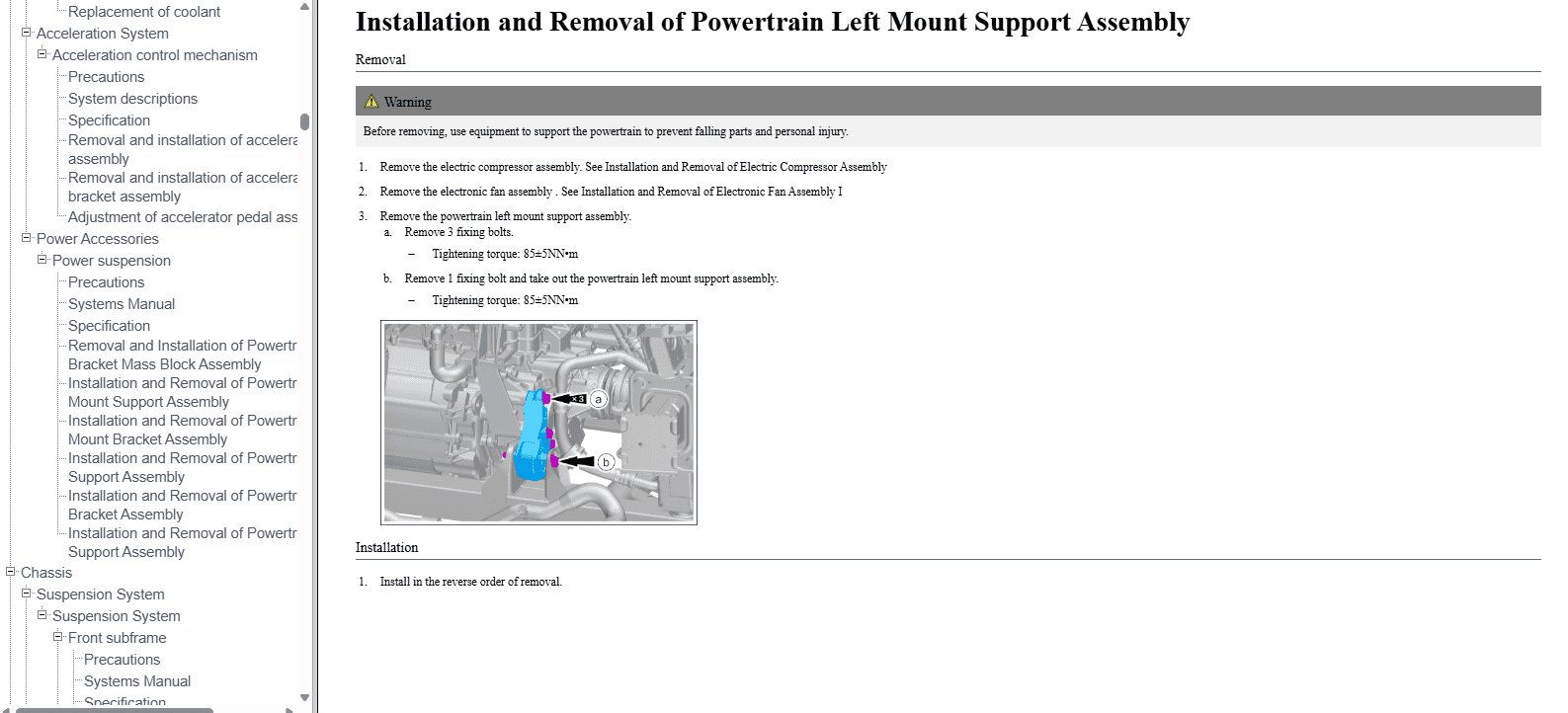 Replacement of coolant
Acceleration System
Acceleration control mechanism
Precautions
System descriptions
Specification
Removal and installation of accelera assembly
Removal and installation of accelera bracket assembly
Adjustment of accelerator pedal ass
Power Accessories
Power suspension
Precautions
Systems Manual
Specification
Removal and Installation of Powertr Bracket Mass Block Assembly
Installation and Removal of Powertr Mount Support Assembly
Installation and Removal of Powertr Mount Bracket Assembly
Installation and Removal of Powertr Support Assembly
Installation and Removal of Powertr Bracket Assembly
Installation and Removal of Powertr Support Assembly
Chassis
Suspension System
Suspension System
Front subframe
Precautions
Systems Manual
Specification

Installation and Removal of Powertrain Left Mount Support Assembly

Removal

Warning

Before removing, use equipment to support the powertrain to prevent falling parts and personal injury.

1. Remove the electric compressor assembly. See Installation and Removal of Electric Compressor Assembly

2. Remove the electronic fan assembly . See Installation and Removal of Electronic Fan Assembly I

3. Remove the powertrain left mount support assembly.
a. Remove 3 fixing bolts.
– Tightening torque: 85±5NN•m
b. Remove 1 fixing bolt and take out the powertrain left mount support assembly.
– Tightening torque: 85±5NN•m

×3 a
b

Installation

1. Install in the reverse order of removal.